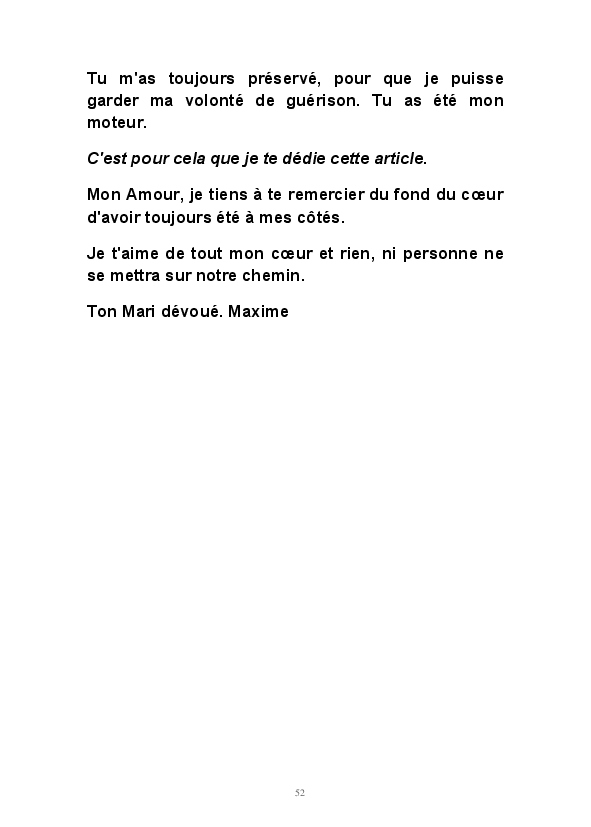 Tu m'as toujours préservé, pour que je puisse garder ma volonté de guérison. Tu as été mon moteur.

C'est pour cela que je te dédie cette article.

Mon Amour, je tiens à te remercier du fond du cœur d'avoir toujours été à mes côtés.

Je t'aime de tout mon cœur et rien, ni personne ne se mettra sur notre chemin.

Ton Mari dévoué. Maxime

52